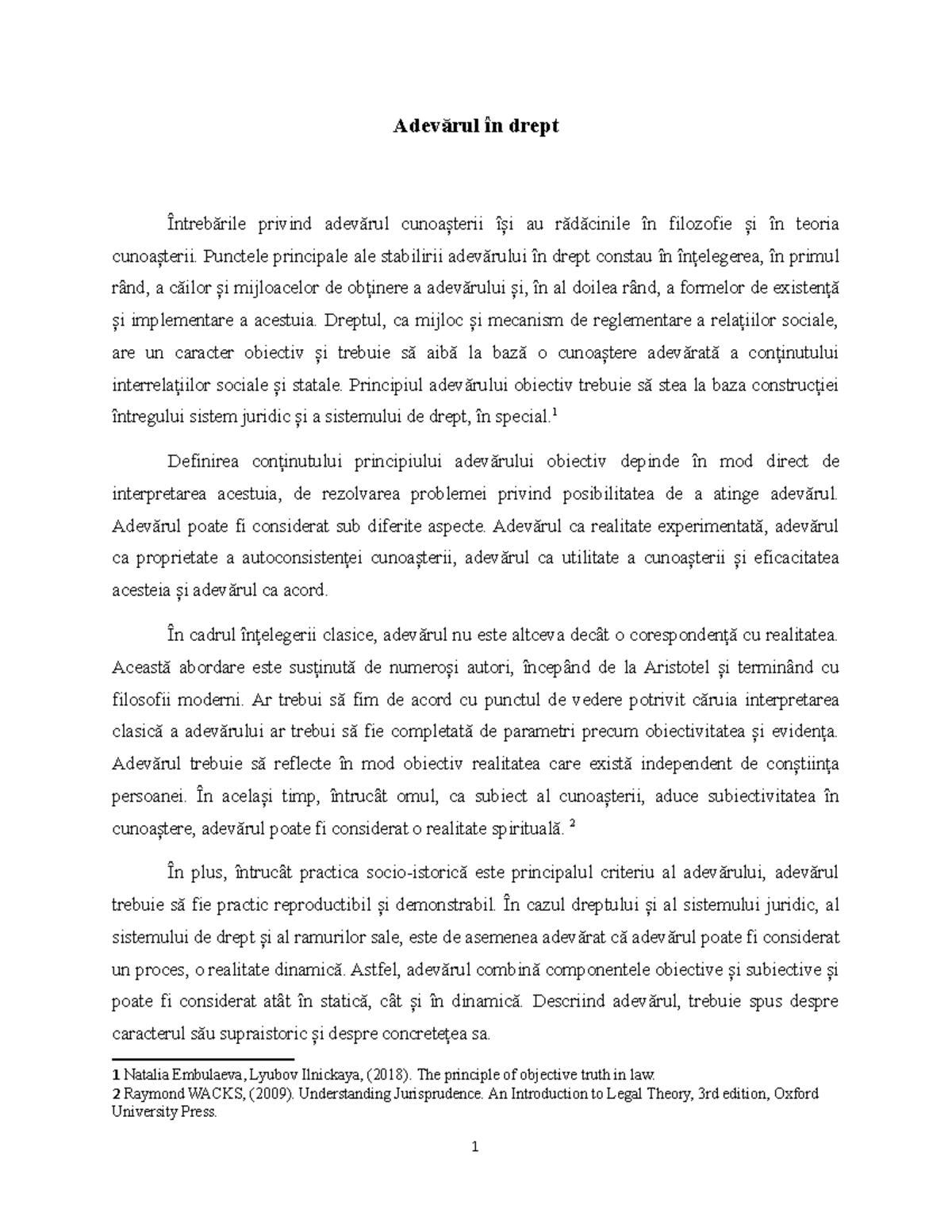 Adevărul în drept

Întrebările privind adevărul cunoașterii își au rădăcinile în filozofie și în teoria cunoașterii. Punctele principale ale stabilirii adevărului în drept constau în înțelegerea, în primul rând, a căilor și mijloacelor de obținere a adevărului și, în al doilea rând, a formelor de existență și implementare a acestuia. Dreptul, ca mijloc și mecanism de reglementare a relațiilor sociale, are un caracter obiectiv și trebuie să aibă la bază o cunoaștere adevărată a conținutului interrelațiilor sociale și statale. Principiul adevărului obiectiv trebuie să stea la baza construcției întregului sistem juridic și a sistemului de drept, în special.$^1$

Definirea conținutului principiului adevărului obiectiv depinde în mod direct de interpretarea acestuia, de rezolvarea problemei privind posibilitatea de a atinge adevărul. Adevărul poate fi considerat sub diferite aspecte. Adevărul ca realitate experimentată, adevărul ca proprietate a autoconsistenței cunoașterii, adevărul ca utilitate a cunoașterii și eficacitatea acesteia și adevărul ca acord.

În cadrul înțelegerii clasice, adevărul nu este altceva decât o corespondență cu realitatea. Această abordare este susținută de numeroși autori, începând de la Aristotel și terminând cu filosofii moderni. Ar trebui să fim de acord cu punctul de vedere potrivit căruia interpretarea clasică a adevărului ar trebui să fie completată de parametri precum obiectivitatea și evidența. Adevărul trebuie să reflecte în mod obiectiv realitatea care există independent de conștiința persoanei. În același timp, întrucât omul, ca subiect al cunoașterii, aduce subiectivitatea în cunoaștere, adevărul poate fi considerat o realitate spirituală. $^2$

În plus, întrucât practica socio-istorică este principalul criteriu al adevărului, adevărul trebuie să fie practic reproductibil și demonstrabil. În cazul dreptului și al sistemului juridic, al sistemului de drept și al ramurilor sale, este de asemenea adevărat că adevărul poate fi considerat un proces, o realitate dinamică. Astfel, adevărul combină componentele obiective și subiective și poate fi considerat atât în statică, cât și în dinamică. Descriind adevărul, trebuie spus despre caracterul său supraistoric și despre concretețea sa.

1 Natalia Embulaeva, Lyubov Ilnickaya, (2018). The principle of objective truth in law.
2 Raymond WACKS, (2009). Understanding Jurisprudence. An Introduction to Legal Theory, 3rd edition, Oxford University Press.

1